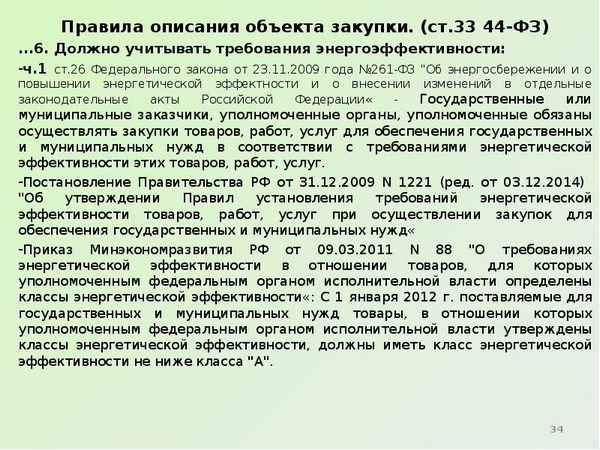 Правила описания объекта закупки. (ст.33 44-ФЗ)

...6. Должно учитывать требования энергоэффективности:

-ч.1 ст.26 Федерального закона от 23.11.2009 года №261-ФЗ "Об энергосбережении и о повышении энергетической эффектности и о внесении изменений в отдельные законодательные акты Российской Федерации« - Государственные или муниципальные заказчики, уполномоченные органы, уполномоченные обязаны осуществлять закупки товаров, работ, услуг для обеспечения государственных и муниципальных нужд в соответствии с требованиями энергетической эффективности этих товаров, работ, услуг.

-Постановление Правительства РФ от 31.12.2009 N 1221 (ред. от 03.12.2014) "Об утверждении Правил установления требований энергетической эффективности товаров, работ, услуг при осуществлении закупок для обеспечения государственных и муниципальных нужд«

-Приказ Минэкономразвития РФ от 09.03.2011 N 88 "О требованиях энергетической эффективности в отношении товаров, для которых уполномоченным федеральным органом исполнительной власти определены классы энергетической эффективности«: С 1 января 2012 г. поставляемые для государственных и муниципальных нужд товары, в отношении которых уполномоченным федеральным органом исполнительной власти утверждены классы энергетической эффективности, должны иметь класс энергетической эффективности не ниже класса "А".

34